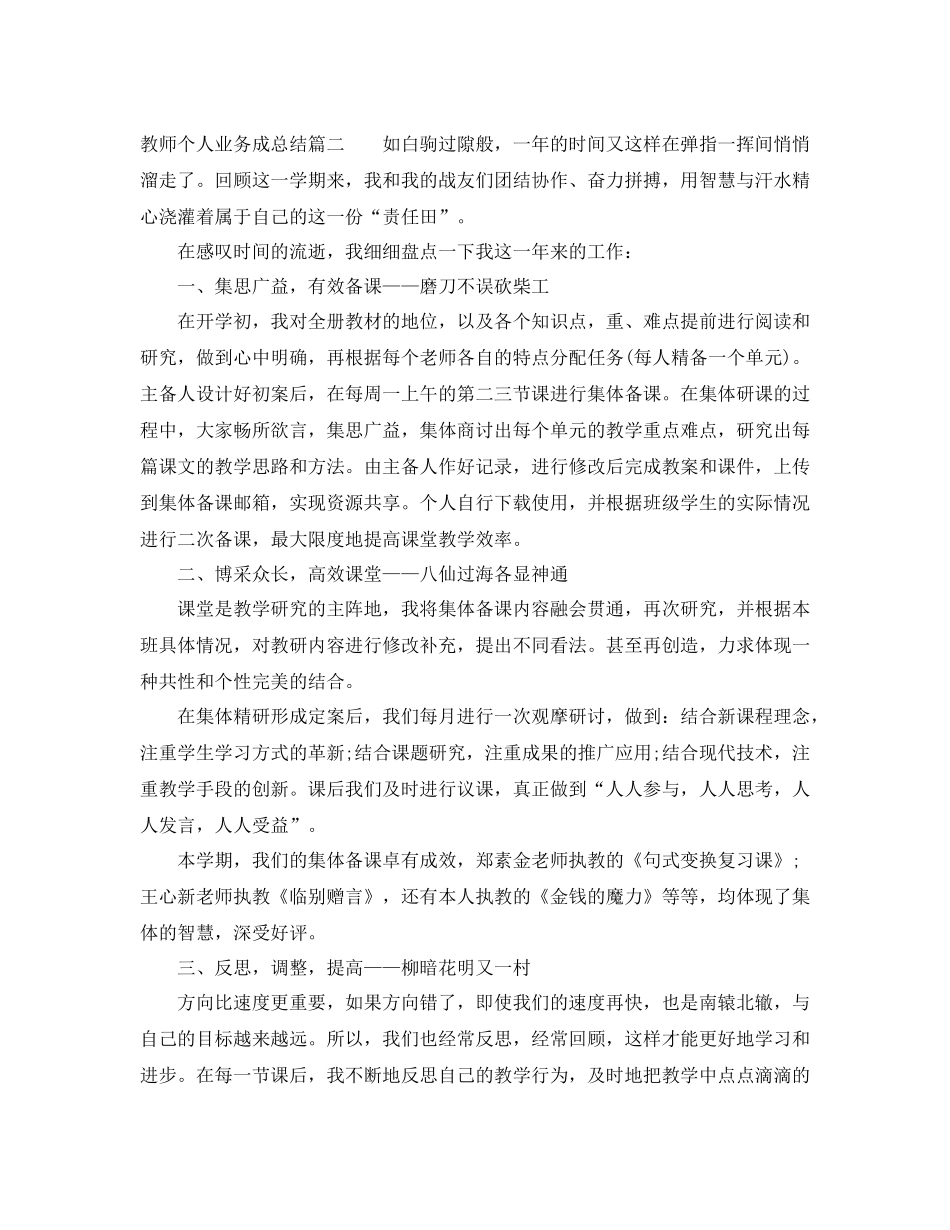 教师个人业务成总结篇二　　如白驹过隙般，一年的时间又这样在弹指一挥间悄悄溜走了。回顾这一学期来，我和我的战友们团结协作、奋力拼搏，用智慧与汗水精心浇灌着属于自己的这一份“责任田”。

在感叹时间的流逝，我细细盘点一下我这一年来的工作：

一、集思广益，有效备课——磨刀不误砍柴工

在开学初，我对全册教材的地位，以及各个知识点，重、难点提前进行阅读和研究，做到心中明确，再根据每个老师各自的特点分配任务(每人精备一个单元)。主备人设计好初案后，在每周一上午的第二三节课进行集体备课。在集体研课的过程中，大家畅所欲言，集思广益，集体商讨出每个单元的教学重点难点，研究出每篇课文的教学思路和方法。由主备人作好记录，进行修改后完成教案和课件，上传到集体备课邮箱，实现资源共享。个人自行下载使用，并根据班级学生的实际情况进行二次备课，最大限度地提高课堂教学效率。

二、博采众长，高效课堂——八仙过海各显神通

课堂是教学研究的主阵地，我将集体备课内容融会贯通，再次研究，并根据本班具体情况，对教研内容进行修改补充，提出不同看法。甚至再创造，力求体现一种共性和个性完美的结合。

在集体精研形成定案后，我们每月进行一次观摩研讨，做到：结合新课程理念，注重学生学习方式的革新;结合课题研究，注重成果的推广应用;结合现代技术，注重教学手段的创新。课后我们及时进行议课，真正做到“人人参与，人人思考，人人发言，人人受益”。

本学期，我们的集体备课卓有成效，郑素金老师执教的《句式变换复习课》;王心新老师执教《临别赠言》，还有本人执教的《金钱的魔力》等等，均体现了集体的智慧，深受好评。

三、反思，调整，提高——柳暗花明又一村

方向比速度更重要，如果方向错了，即使我们的速度再快，也是南辕北辙，与自己的目标越来越远。所以，我们也经常反思，经常回顾，这样才能更好地学习和进步。在每一节课后，我不断地反思自己的教学行为，及时地把教学中点点滴滴的